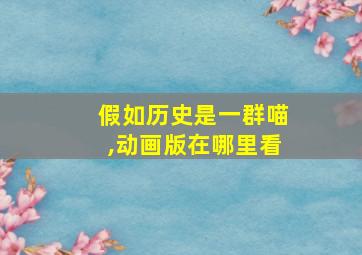 假如历史是一群喵,动画版在哪里看